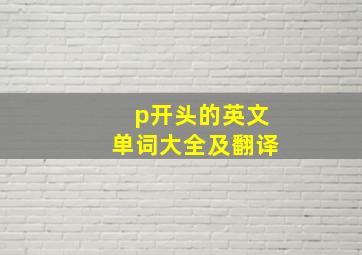 p开头的英文
单词大全及翻译